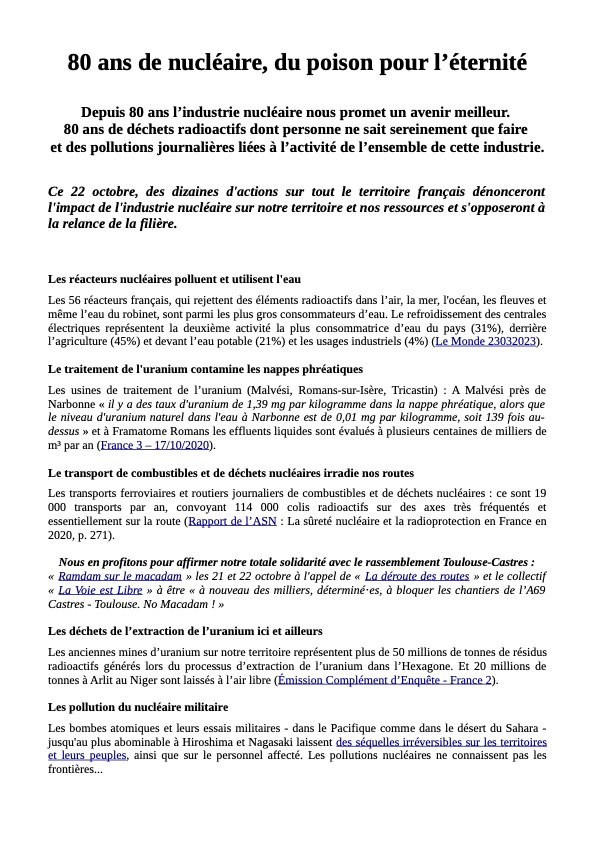 80 ans de nucléaire, du poison pour l'éternité

Depuis 80 ans l'industrie nucléaire nous promet un avenir meilleur.
80 ans de déchets radioactifs dont personne ne sait sereinement que faire
et des pollutions journalières liées à l'activité de l'ensemble de cette industrie.

Ce 22 octobre, des dizaines d'actions sur tout le territoire français dénonceront l'impact de l'industrie nucléaire sur notre territoire et nos ressources et s'opposeront à la relance de la filière.

Les réacteurs nucléaires polluent et utilisent l'eau

Les 56 réacteurs français, qui rejettent des éléments radioactifs dans l'air, la mer, l'océan, les fleuves et même l'eau du robinet, sont parmi les plus gros consommateurs d'eau. Le refroidissement des centrales électriques représentent la deuxième activité la plus consommatrice d'eau du pays (31%), derrière l'agriculture (45%) et devant l'eau potable (21%) et les usages industriels (4%) (Le Monde 23032023).

Le traitement de l'uranium contamine les nappes phréatiques

Les usines de traitement de l'uranium (Malvési, Romans-sur-Isère, Tricastin) : A Malvési près de Narbonne « il y a des taux d'uranium de 1,39 mg par kilogramme dans la nappe phréatique, alors que le niveau d'uranium naturel dans l'eau à Narbonne est de 0,01 mg par kilogramme, soit 139 fois au-dessus » et à Framatome Romans les effluents liquides sont évalués à plusieurs centaines de milliers de m³ par an (France 3 – 17/10/2020).

Le transport de combustibles et de déchets nucléaires irradie nos routes

Les transports ferroviaires et routiers journaliers de combustibles et de déchets nucléaires : ce sont 19 000 transports par an, convoyant 114 000 colis radioactifs sur des axes très fréquentés et essentiellement sur la route (Rapport de l'ASN : La sûreté nucléaire et la radioprotection en France en 2020, p. 271).

Nous en profitons pour affirmer notre totale solidarité avec le rassemblement Toulouse-Castres : « Ramdam sur le macadam » les 21 et 22 octobre à l'appel de « La déroute des routes » et le collectif « La Voie est Libre » à être « à nouveau des milliers, déterminé·es, à bloquer les chantiers de l'A69 Castres - Toulouse. No Macadam ! »

Les déchets de l'extraction de l'uranium ici et ailleurs

Les anciennes mines d'uranium sur notre territoire représentent plus de 50 millions de tonnes de résidus radioactifs générés lors du processus d'extraction de l'uranium dans l'Hexagone. Et 20 millions de tonnes à Arlit au Niger sont laissés à l'air libre (Émission Complément d'Enquête - France 2).

Les pollution du nucléaire militaire

Les bombes atomiques et leurs essais militaires - dans le Pacifique comme dans le désert du Sahara - jusqu'au plus abominable à Hiroshima et Nagasaki laissent des séquelles irréversibles sur les territoires et leurs peuples, ainsi que sur le personnel affecté. Les pollutions nucléaires ne connaissent pas les frontières...